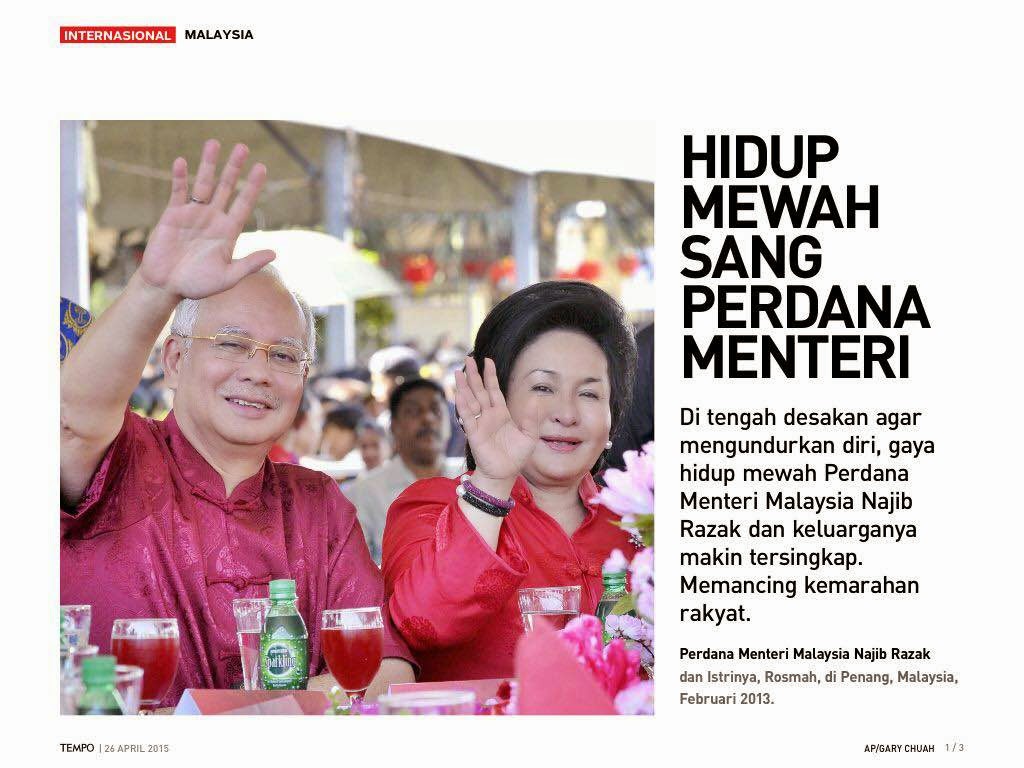 INTERNASIONAL MALAYSIA

HIDUP MEWAH SANG PERDANA MENTERI

Di tengah desakan agar mengundurkan diri, gaya hidup mewah Perdana Menteri Malaysia Najib Razak dan keluarganya makin tersingkap. Memancing kemarahan rakyat.

Perdana Menteri Malaysia Najib Razak dan Istrinya, Rosmah, di Penang, Malaysia, Februari 2013.

TEMPO | 26 APRIL 2015

AP/GARY CHUAH 1 / 3